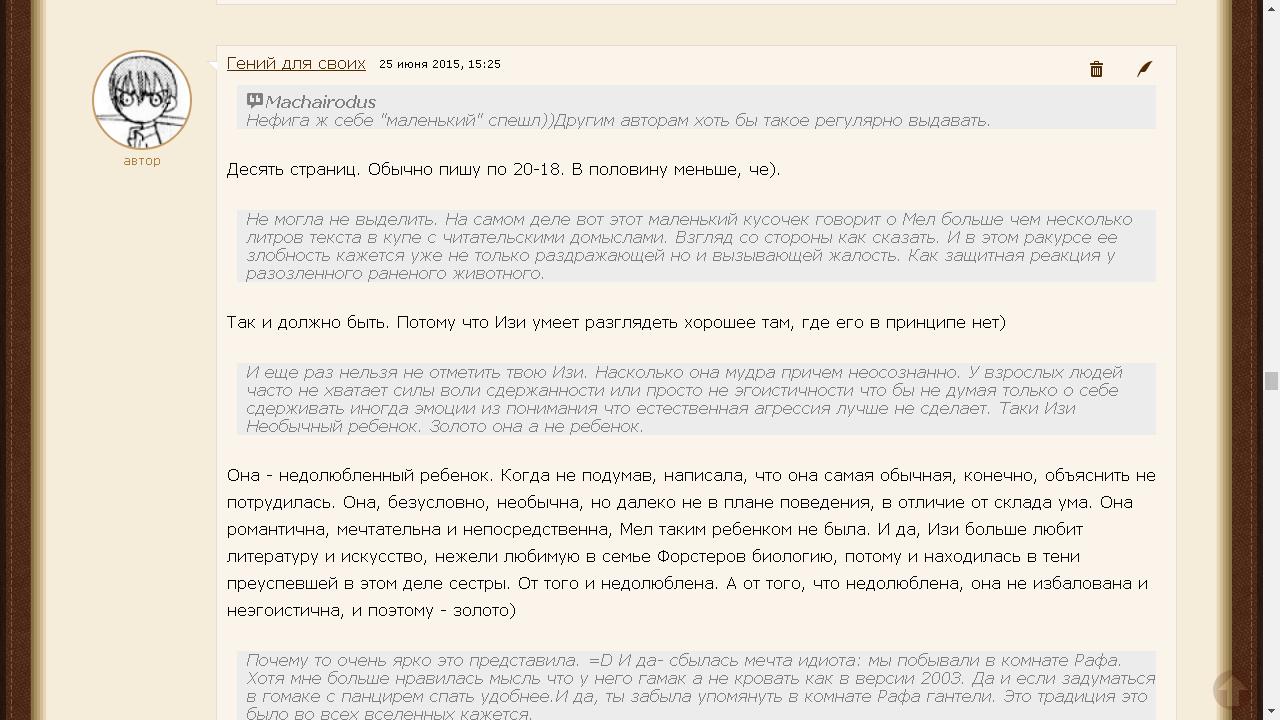 автор

Гений для своих 25 июня 2015, 15:25

Machairodus
Нефига ж себе "маленький" спешл))Другим авторам хоть бы такое регулярно выдавать.

Десять страниц. Обычно пишу по 20-18. В половину меньше, че).

Не могла не выделить. На самом деле вот этот маленький кусочек говорит о Мел больше чем несколько литров текста в купе с читательскими домыслами. Взгляд со стороны как сказать. И в этом ракурсе ее злобность кажется уже не только раздражающей но и вызывающей жалость. Как защитная реакция у разозленного раненого животного.

Так и должно быть. Потому что Изи умеет разглядеть хорошее там, где его в принципе нет)

И еще раз нельзя не отметить твою Изи. Насколько она мудра причем неосознанно. У взрослых людей часто не хватает силы воли сдержанности или просто не эгоистичности что бы не думая только о себе сдерживать иногда эмоции из понимания что естественная агрессия лучше не сделает. Таки Изи Необычный ребенок. Золото она а не ребенок.

Она - недолюбленный ребенок. Когда не подумав, написала, что она самая обычная, конечно, объяснить не потрудилась. Она, безусловно, необычна, но далеко не в плане поведения, в отличие от склада ума. Она романтична, мечтательна и непосредственна, Мел таким ребенком не была. И да, Изи больше любит литературу и искусство, нежели любимую в семье Форстеров биологию, потому и находилась в тени преуспевшей в этом деле сестры. От того и недолюблена. А от того, что недолюблена, она не избалована и неэгоистична, и поэтому - золото)

Почему то очень ярко это представила. =D И да- сбылась мечта идиота: мы побывали в комнате Рафа. Хотя мне больше нравилась мысль что у него гамак а не кровать как в версии 2003. Да и если задуматься в гомаке с панцирем спать удобнее.И да, ты забыла упомянуть в комнате Рафа гантели. Это традиция это было во всех вселенных кажется.